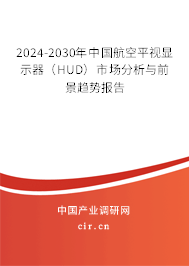 2024-2030年中国航空平视显示器（HUD）市场分析与前景趋势报告

中国产业调研网

cir.cn